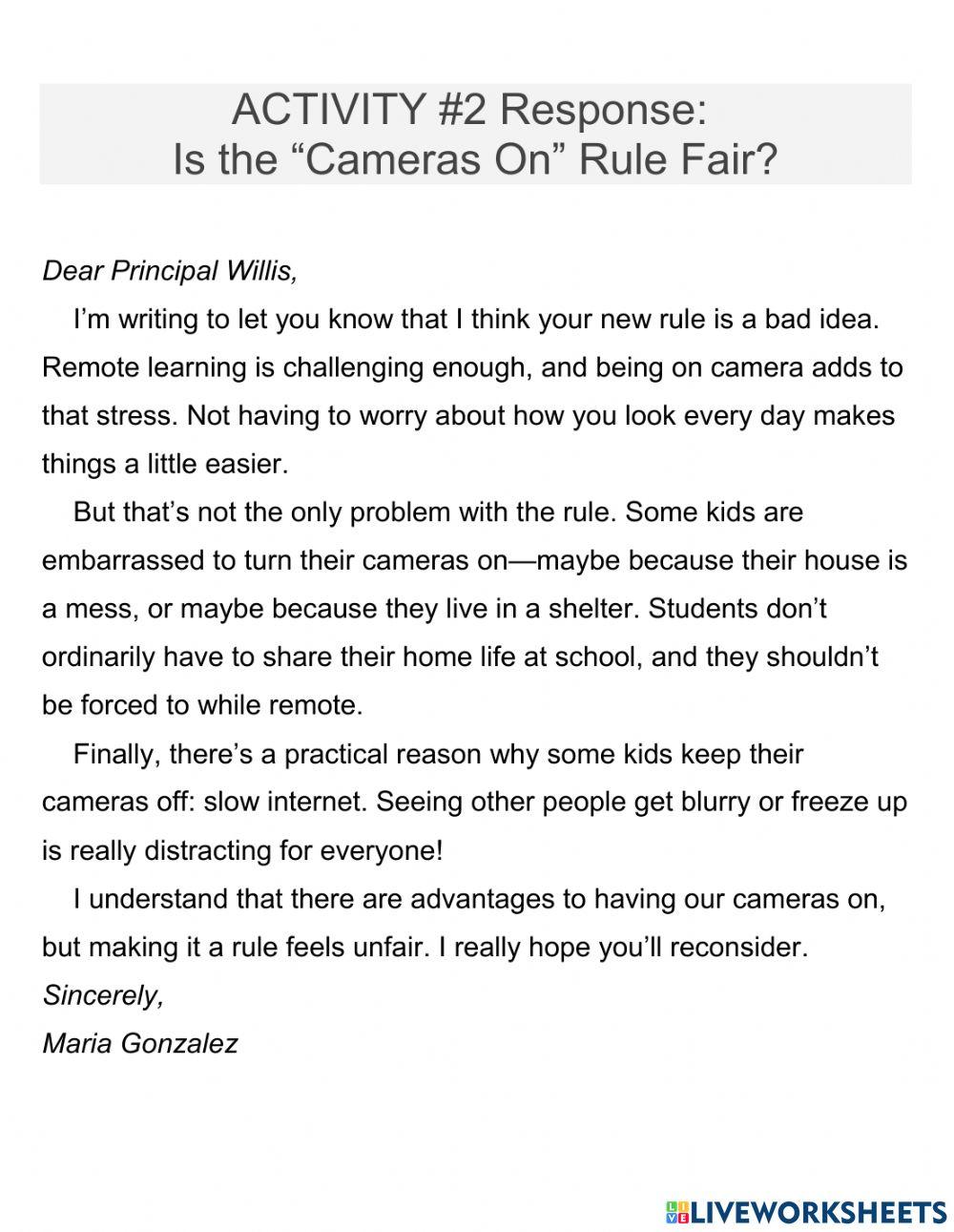 ACTIVITY #2 Response:
Is the "Cameras On" Rule Fair?

Dear Principal Willis,

I'm writing to let you know that I think your new rule is a bad idea. Remote learning is challenging enough, and being on camera adds to that stress. Not having to worry about how you look every day makes things a little easier.

But that's not the only problem with the rule. Some kids are embarrassed to turn their cameras on—maybe because their house is a mess, or maybe because they live in a shelter. Students don't ordinarily have to share their home life at school, and they shouldn't be forced to while remote.

Finally, there's a practical reason why some kids keep their cameras off: slow internet. Seeing other people get blurry or freeze up is really distracting for everyone!

I understand that there are advantages to having our cameras on, but making it a rule feels unfair. I really hope you'll reconsider.

Sincerely,
Maria Gonzalez

LIVEWORKSHEETS